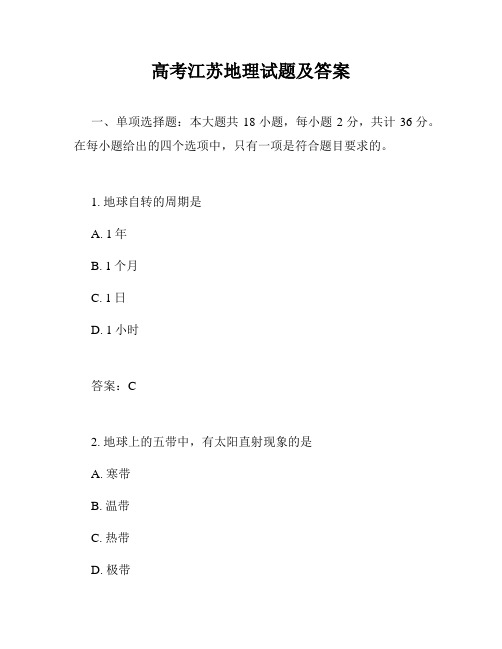 高考江苏地理试题及答案

一、单项选择题：本大题共 18 小题，每小题 2 分，共计 36 分。在每小题给出的四个选项中，只有一项是符合题目要求的。

1. 地球自转的周期是

A. 1 年

B. 1 个月

C. 1 日

D. 1 小时

答案：C

2. 地球上的五带中，有太阳直射现象的是

A. 寒带

B. 温带

C. 热带

D. 极带